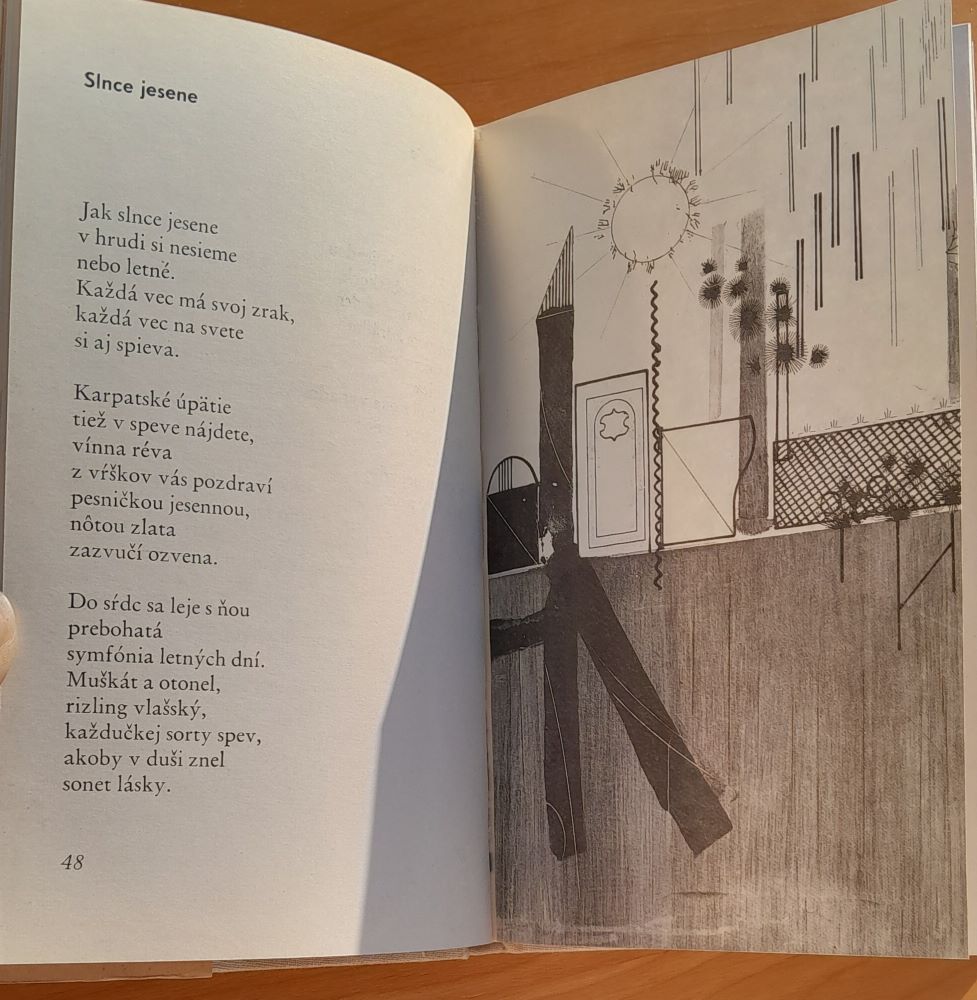 Slnce jesene

Jak slnce jesene
v hrudi si nesieme
nebo letné.
Každá vec má svoj zrak,
každá vec na svete
si aj spieva.

Karpatské úpätie
tiež v speve nájdete,
vínna réva
z vŕškov vás pozdraví
pesničkou jesennou,
nôtou zlata
zazvučí ozvena.

Do sŕdc sa leje s ňou
prebohatá
symfónia letných dní.
Muškát a otonel,
rizling vlašský,
každučkej sorty spev,
akoby v duši znel
sonet lásky.

48